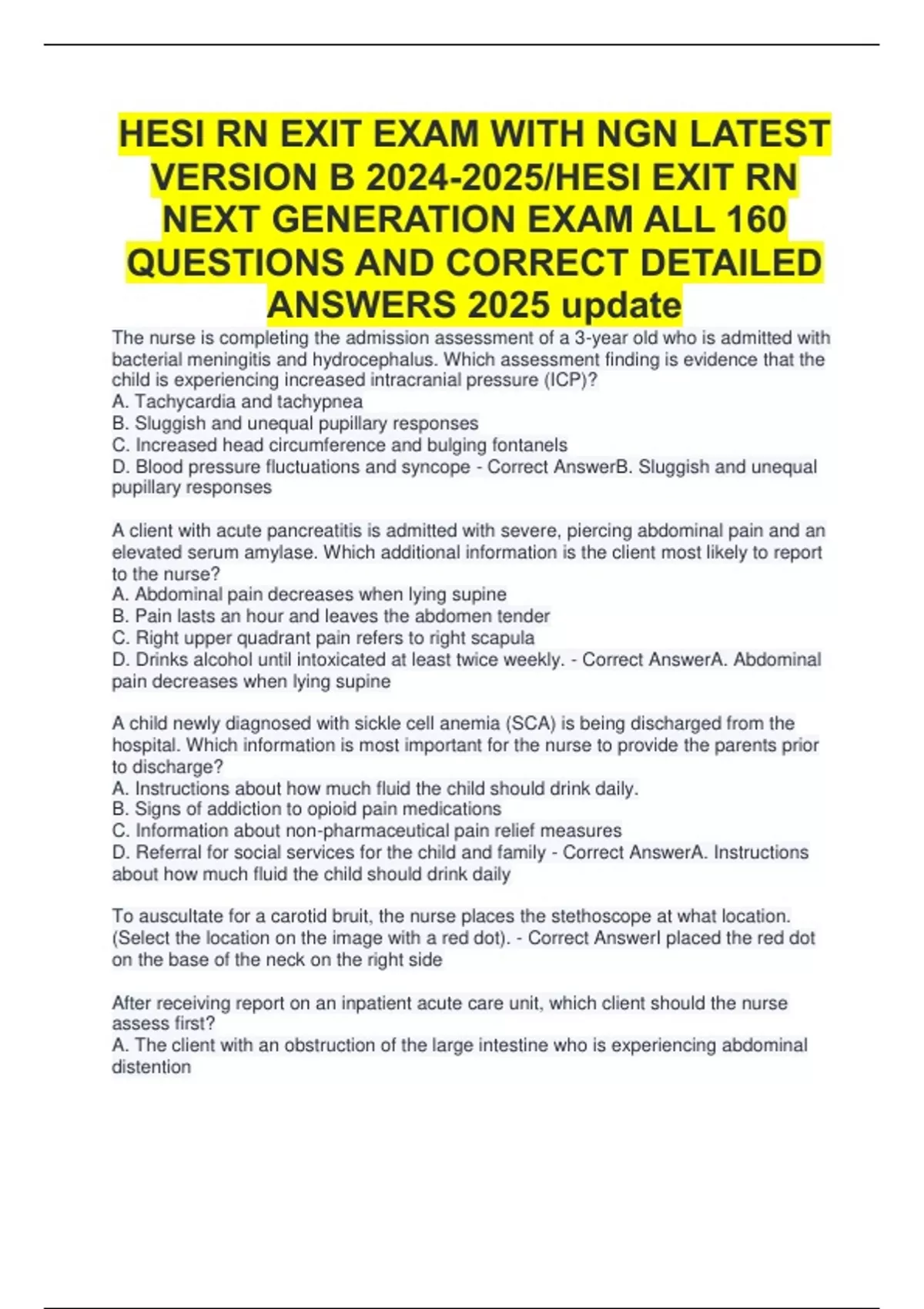 HESI RN EXIT EXAM WITH NGN LATEST VERSION B 2024-2025/HESI EXIT RN NEXT GENERATION EXAM ALL 160 QUESTIONS AND CORRECT DETAILED ANSWERS 2025 update

The nurse is completing the admission assessment of a 3-year old who is admitted with bacterial meningitis and hydrocephalus. Which assessment finding is evidence that the child is experiencing increased intracranial pressure (ICP)?
A. Tachycardia and tachypnea
B. Sluggish and unequal pupillary responses
C. Increased head circumference and bulging fontanels
D. Blood pressure fluctuations and syncope - Correct AnswerB. Sluggish and unequal pupillary responses

A client with acute pancreatitis is admitted with severe, piercing abdominal pain and an elevated serum amylase. Which additional information is the client most likely to report to the nurse?
A. Abdominal pain decreases when lying supine
B. Pain lasts an hour and leaves the abdomen tender
C. Right upper quadrant pain refers to right scapula
D. Drinks alcohol until intoxicated at least twice weekly. - Correct AnswerA. Abdominal pain decreases when lying supine

A child newly diagnosed with sickle cell anemia (SCA) is being discharged from the hospital. Which information is most important for the nurse to provide the parents prior to discharge?
A. Instructions about how much fluid the child should drink daily.
B. Signs of addiction to opioid pain medications
C. Information about non-pharmaceutical pain relief measures
D. Referral for social services for the child and family - Correct AnswerA. Instructions about how much fluid the child should drink daily

To auscultate for a carotid bruit, the nurse places the stethoscope at what location. (Select the location on the image with a red dot). - Correct AnswerI placed the red dot on the base of the neck on the right side

After receiving report on an inpatient acute care unit, which client should the nurse assess first?
A. The client with an obstruction of the large intestine who is experiencing abdominal distention